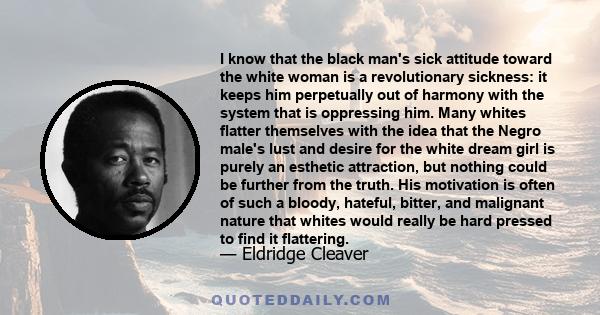 I know that the black man's sick attitude toward the white woman is a revolutionary sickness: it keeps him perpetually out of harmony with the system that is oppressing him. Many whites flatter themselves with the idea that the Negro male's lust and desire for the white dream girl is purely an esthetic attraction, but nothing could be further from the truth. His motivation is often of such a bloody, hateful, bitter, and malignant nature that whites would really be hard pressed to find it flattering.

— Eldridge Cleaver

QUOTEDDAILY.COM